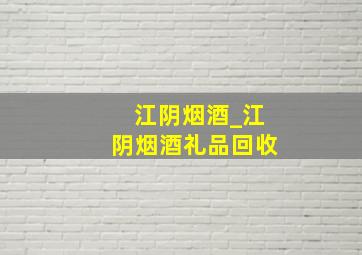 江阴烟酒_江阴烟酒礼品回收